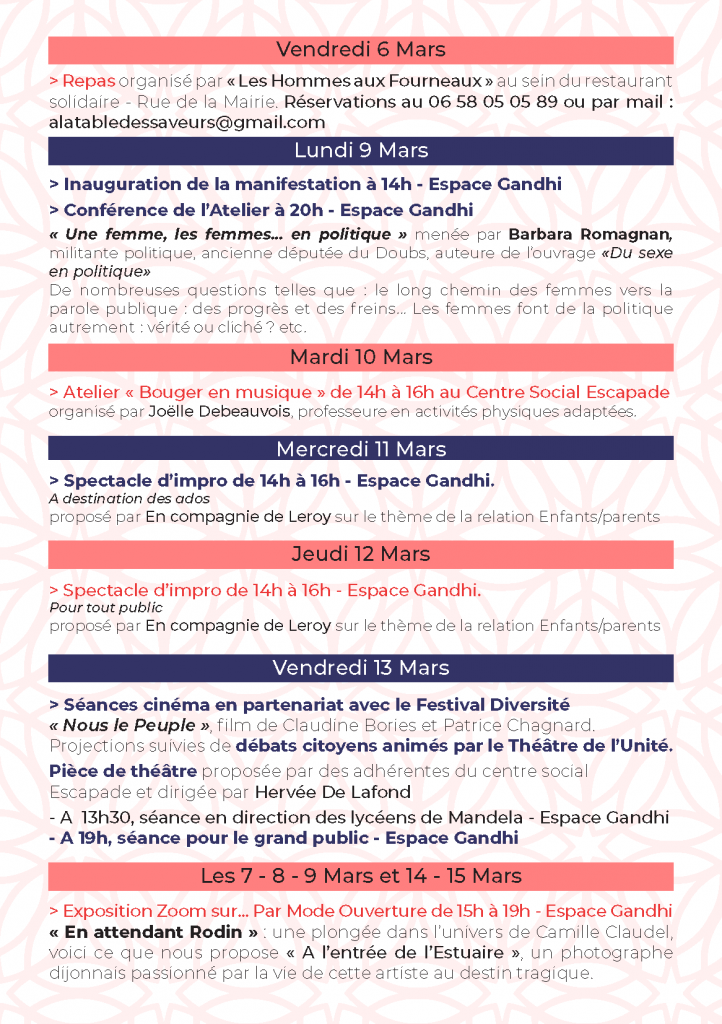 Vendredi 6 Mars

> Repas organisé par « Les Hommes aux Fourneaux » au sein du restaurant solidaire - Rue de la Mairie. Réservations au 06 58 05 05 89 ou par mail : alatabledessaveurs@gmail.com

Lundi 9 Mars

> Inauguration de la manifestation à 14h - Espace Gandhi

> Conférence de l'Atelier à 20h - Espace Gandhi

« Une femme, les femmes... en politique » menée par Barbara Romagnan, militante politique, ancienne députée du Doubs, auteure de l'ouvrage «Du sexe en politique»
De nombreuses questions telles que : le long chemin des femmes vers la parole publique : des progrès et des freins... Les femmes font de la politique autrement : vérité ou cliché ? etc.

Mardi 10 Mars

> Atelier « Bouger en musique » de 14h à 16h au Centre Social Escapade organisé par Joëlle Debeauvois, professeure en activités physiques adaptées.

Mercredi 11 Mars

> Spectacle d'impro de 14h à 16h - Espace Gandhi.
A destination des ados
proposé par En compagnie de Leroy sur le thème de la relation Enfants/parents

Jeudi 12 Mars

> Spectacle d'impro de 14h à 16h - Espace Gandhi.
Pour tout public
proposé par En compagnie de Leroy sur le thème de la relation Enfants/parents

Vendredi 13 Mars

> Séances cinéma en partenariat avec le Festival Diversité
« Nous le Peuple », film de Claudine Bories et Patrice Chagnard.
Projections suivies de débats citoyens animés par le Théâtre de l'Unité.
Pièce de théâtre proposée par des adhérentes du centre social Escapade et dirigée par Hervée De Lafond

- A 13h30, séance en direction des lycéens de Mandela - Espace Gandhi
- A 19h, séance pour le grand public - Espace Gandhi

Les 7 - 8 - 9 Mars et 14 - 15 Mars

> Exposition Zoom sur... Par Mode Ouverture de 15h à 19h - Espace Gandhi
« En attendant Rodin » : une plongée dans l'univers de Camille Claudel, voici ce que nous propose « A l'entrée de l'Estuaire », un photographe dijonnais passionné par la vie de cette artiste au destin tragique.